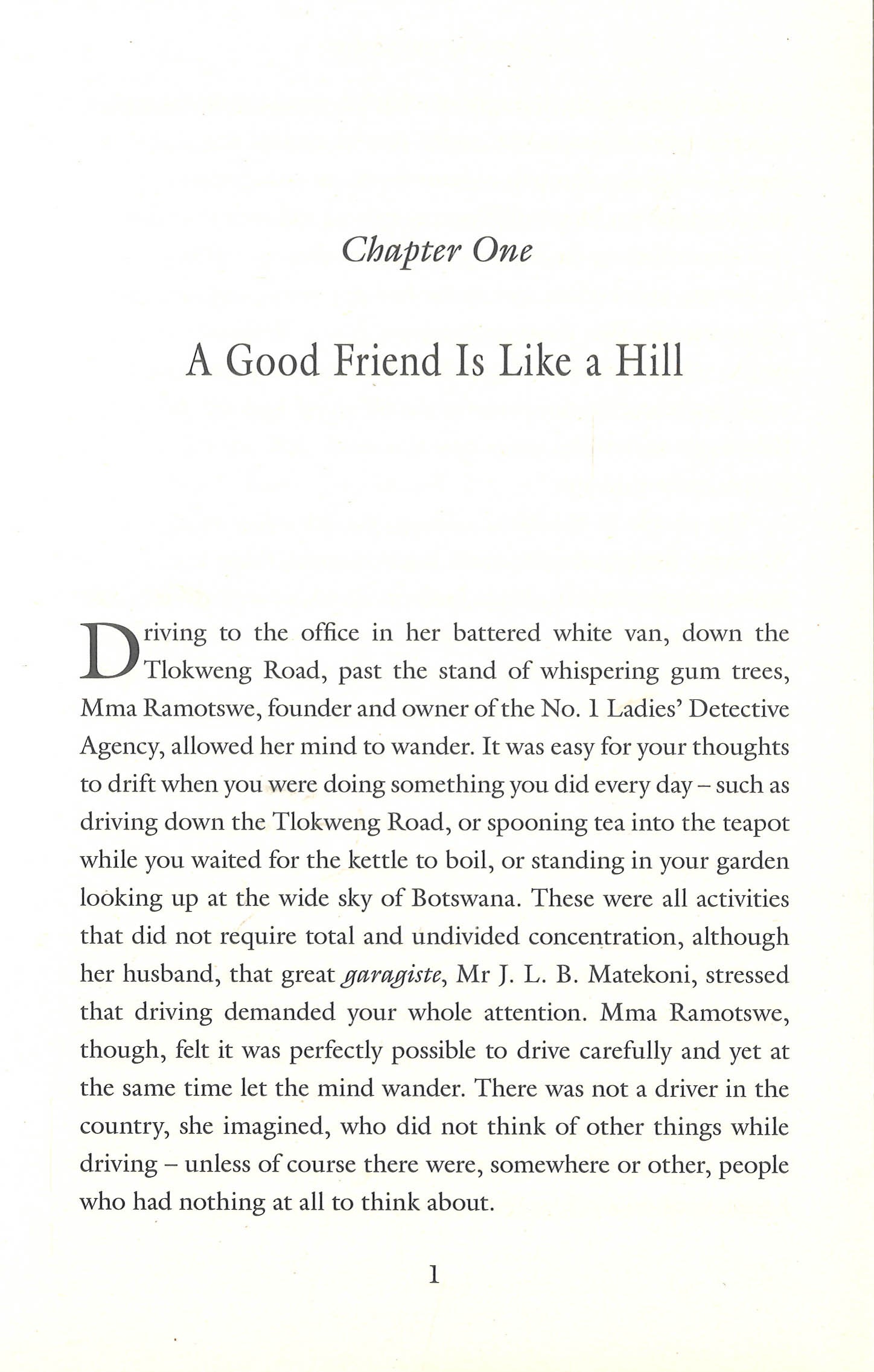 Chapter One

A Good Friend Is Like a Hill

Driving to the office in her battered white van, down the Tlokweng Road, past the stand of whispering gum trees, Mma Ramotswe, founder and owner of the No. 1 Ladies' Detective Agency, allowed her mind to wander. It was easy for your thoughts to drift when you were doing something you did every day – such as driving down the Tlokweng Road, or spooning tea into the teapot while you waited for the kettle to boil, or standing in your garden looking up at the wide sky of Botswana. These were all activities that did not require total and undivided concentration, although her husband, that great garagiste, Mr J. L. B. Matekoni, stressed that driving demanded your whole attention. Mma Ramotswe, though, felt it was perfectly possible to drive carefully and yet at the same time let the mind wander. There was not a driver in the country, she imagined, who did not think of other things while driving – unless of course there were, somewhere or other, people who had nothing at all to think about.

1